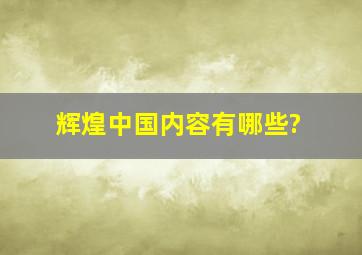 辉煌中国内容有哪些?